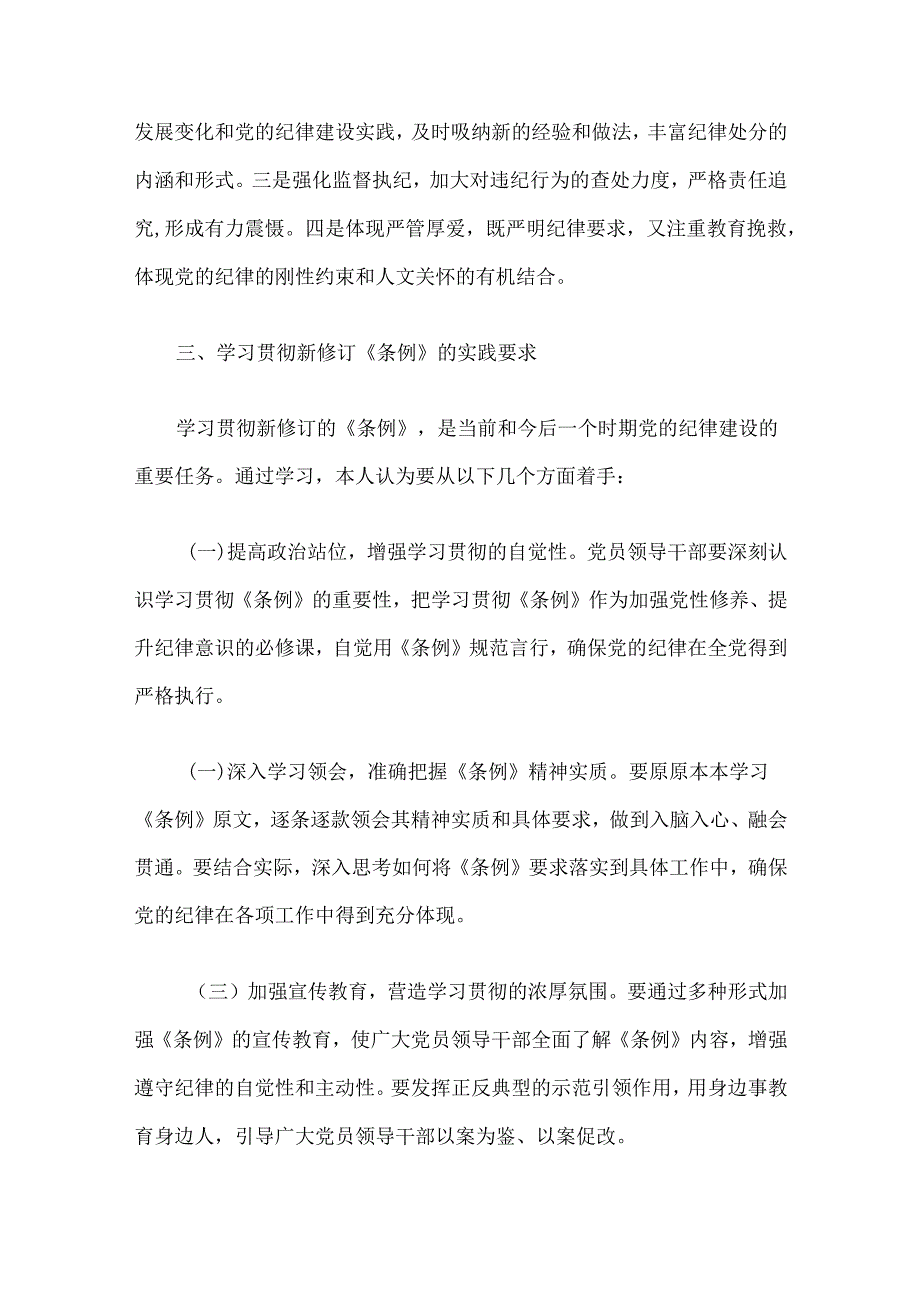 发展变化和党的纪律建设实践，及时吸纳新的经验和做法，丰富纪律处分的内涵和形式。三是强化监督执纪，加大对违纪行为的查处力度，严格责任追究,形成有力震慑。四是体现严管厚爱，既严明纪律要求，又注重教育挽救，体现党的纪律的刚性约束和人文关怀的有机结合。

三、学习贯彻新修订《条例》的实践要求

学习贯彻新修订的《条例》，是当前和今后一个时期党的纪律建设的重要任务。通过学习，本人认为要从以下几个方面着手：

(一)提高政治站位，增强学习贯彻的自觉性。党员领导干部要深刻认识学习贯彻《条例》的重要性，把学习贯彻《条例》作为加强党性修养、提升纪律意识的必修课，自觉用《条例》规范言行，确保党的纪律在全党得到严格执行。

(一)深入学习领会，准确把握《条例》精神实质。要原原本本学习《条例》原文，逐条逐款领会其精神实质和具体要求，做到入脑入心、融会贯通。要结合实际，深入思考如何将《条例》要求落实到具体工作中，确保党的纪律在各项工作中得到充分体现。

（三）加强宣传教育，营造学习贯彻的浓厚氛围。要通过多种形式加强《条例》的宣传教育，使广大党员领导干部全面了解《条例》内容，增强遵守纪律的自觉性和主动性。要发挥正反典型的示范引领作用，用身边事教育身边人，引导广大党员领导干部以案为鉴、以案促改。